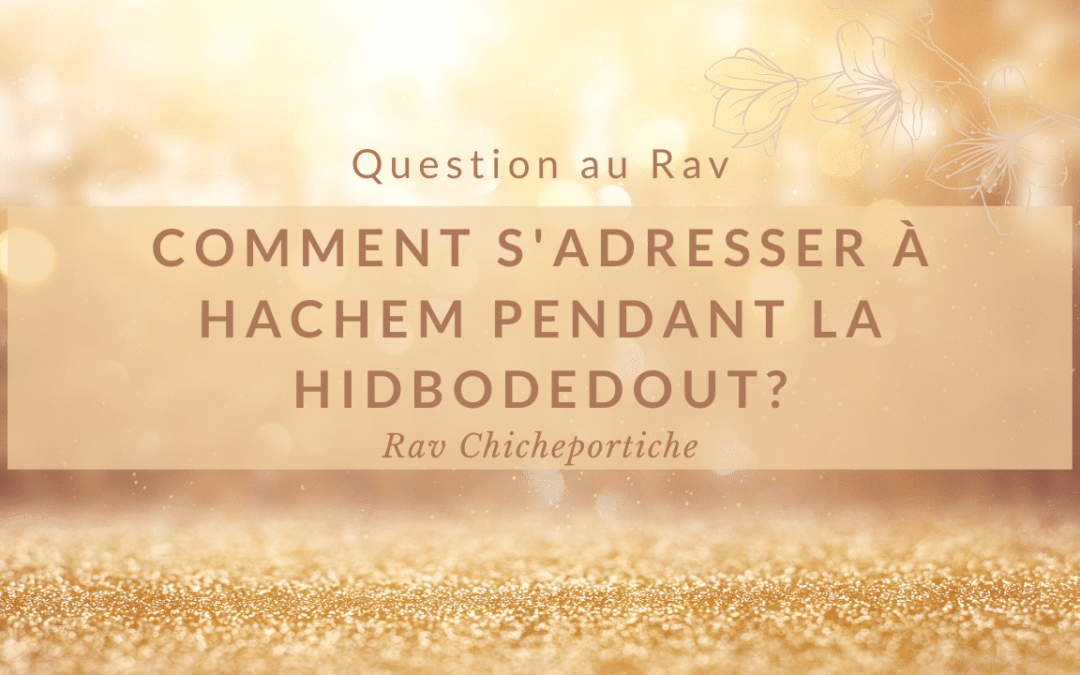 Question au Rav

COMMENT S'ADRESSER À HACHEM PENDANT LA HIDBODEDOUT?

Rav Chicheportiche